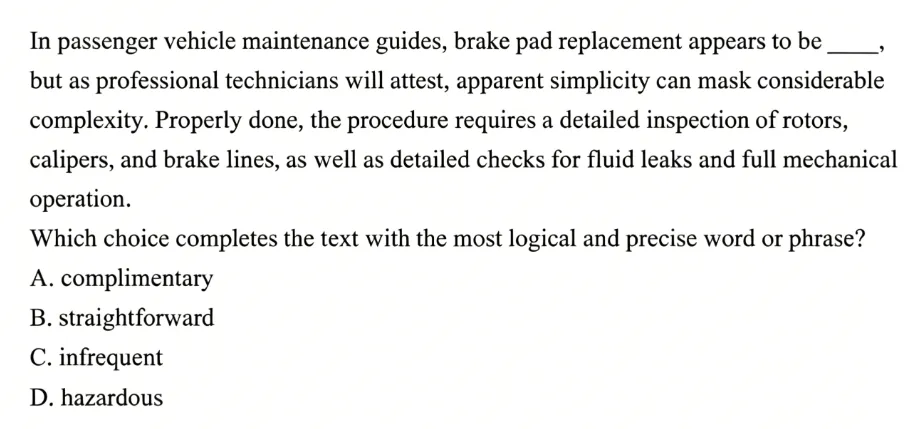 In passenger vehicle maintenance guides, brake pad replacement appears to be ____, but as professional technicians will attest, apparent simplicity can mask considerable complexity. Properly done, the procedure requires a detailed inspection of rotors, calipers, and brake lines, as well as detailed checks for fluid leaks and full mechanical operation.

Which choice completes the text with the most logical and precise word or phrase?

A. complimentary

B. straightforward

C. infrequent

D. hazardous